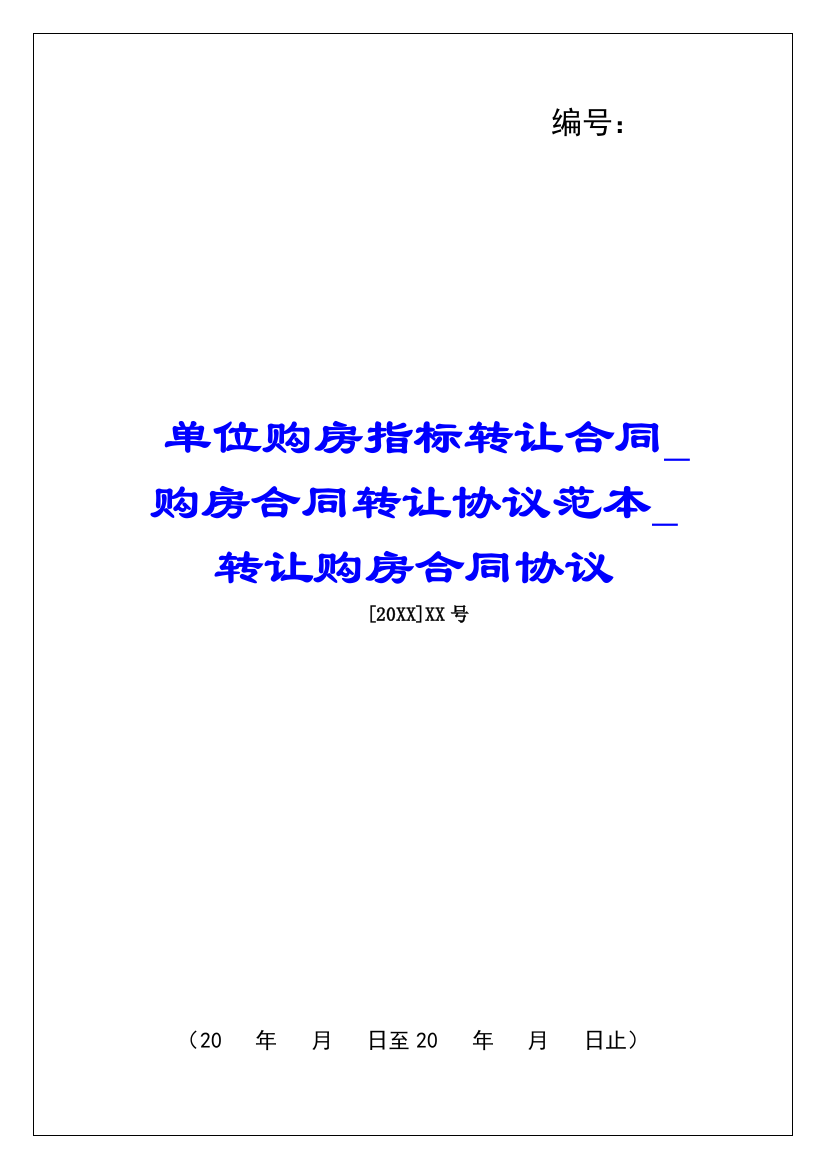 编号：

单位购房指标转让合同_购房合同转让协议范本_转让购房合同协议

[20XX]XX 号

（20 年 月 日至 20 年 月 日止）